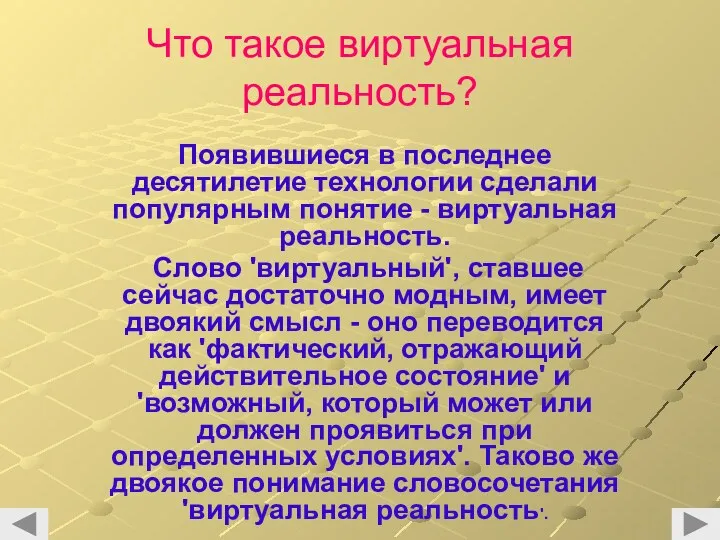 Что такое виртуальная реальность?

Появившиеся в последнее десятилетие технологии сделали популярным понятие - виртуальная реальность.

Слово 'виртуальный', ставшее сейчас достаточно модным, имеет двоякий смысл - оно переводится как 'фактический, отражающий действительное состояние' и 'возможный, который может или должен проявиться при определенных условиях'. Таково же двоякое понимание словосочетания 'виртуальная реальность'.